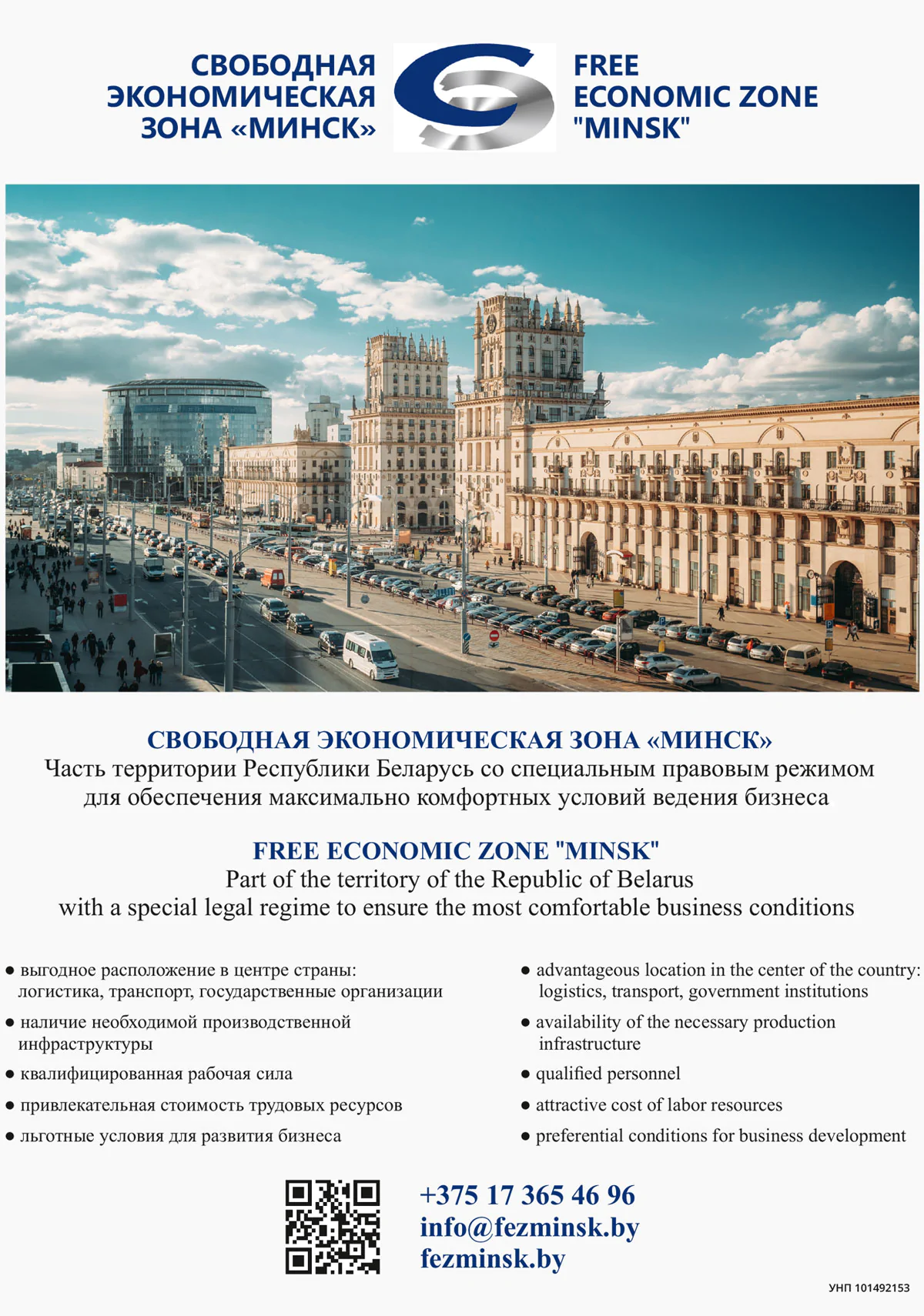 СВОБОДНАЯ ЭКОНОМИЧЕСКАЯ ЗОНА «МИНСК»

FREE ECONOMIC ZONE "MINSK"

СВОБОДНАЯ ЭКОНОМИЧЕСКАЯ ЗОНА «МИНСК»
Часть территории Республики Беларусь со специальным правовым режимом для обеспечения максимально комфортных условий ведения бизнеса

FREE ECONOMIC ZONE "MINSK"
Part of the territory of the Republic of Belarus with a special legal regime to ensure the most comfortable business conditions

● выгодное расположение в центре страны: логистика, транспорт, государственные организации
● наличие необходимой производственной инфраструктуры
● квалифицированная рабочая сила
● привлекательная стоимость трудовых ресурсов
● льготные условия для развития бизнеса

● advantageous location in the center of the country: logistics, transport, government institutions
● availability of the necessary production infrastructure
● qualified personnel
● attractive cost of labor resources
● preferential conditions for business development

+375 17 365 46 96
info@fezminsk.by
fezminsk.by

УНП 101492153